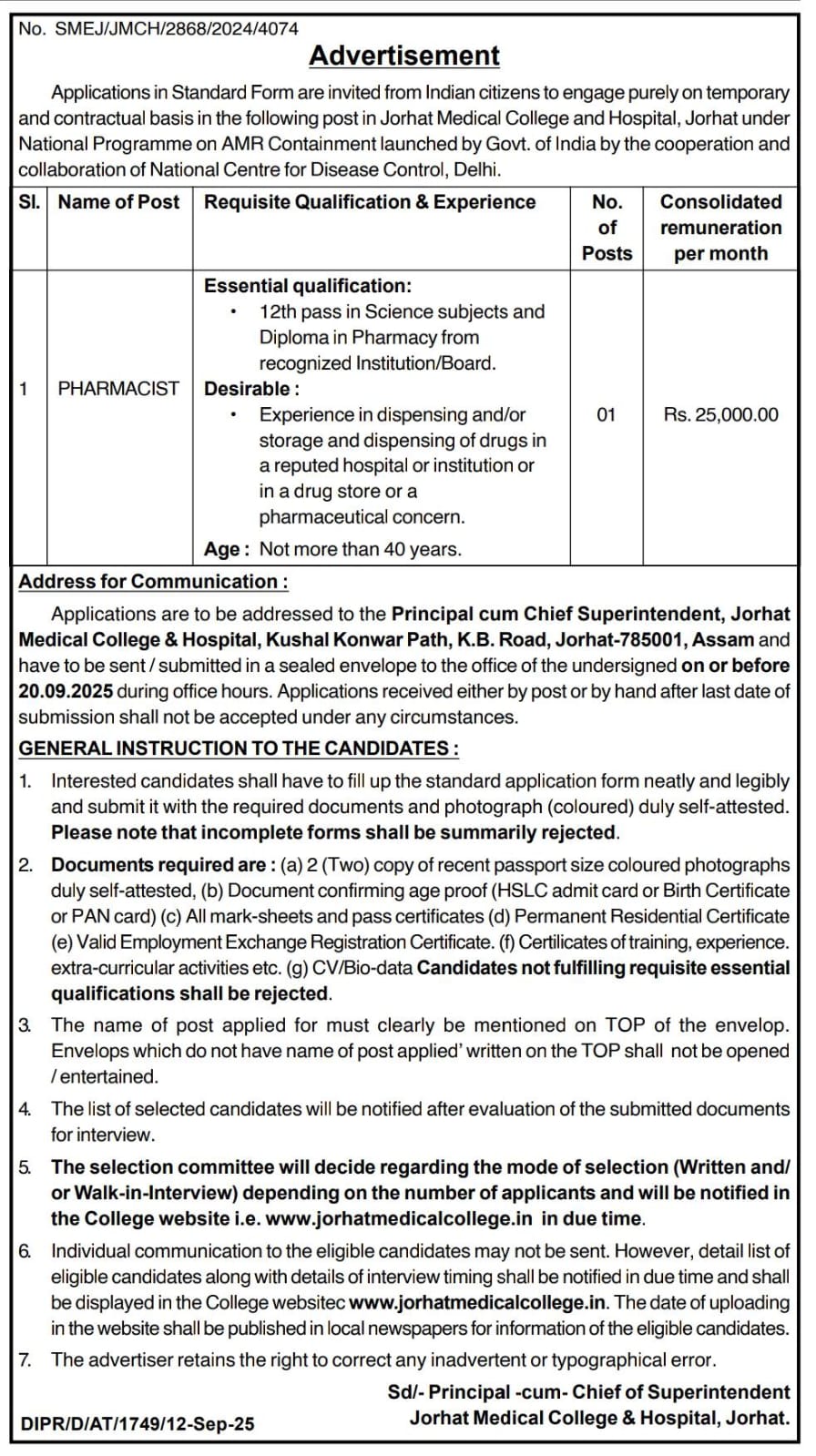 No. SMEJ/JMCH/2868/2024/4074

Advertisement

Applications in Standard Form are invited from Indian citizens to engage purely on temporary and contractual basis in the following post in Jorhat Medical College and Hospital, Jorhat under National Programme on AMR Containment launched by Govt. of India by the cooperation and collaboration of National Centre for Disease Control, Delhi.

| Sl. | Name of Post | Requisite Qualification & Experience | No. of Posts | Consolidated remuneration per month |
|---|---|---|---|---|
| 1 | PHARMACIST | Essential qualification: • 12th pass in Science subjects and Diploma in Pharmacy from recognized Institution/Board. Desirable : • Experience in dispensing and/or storage and dispensing of drugs in a reputed hospital or institution or in a drug store or a pharmaceutical concern. Age : Not more than 40 years. | 01 | Rs. 25,000.00 |

Address for Communication :

Applications are to be addressed to the Principal cum Chief Superintendent, Jorhat Medical College & Hospital, Kushal Konwar Path, K.B. Road, Jorhat-785001, Assam and have to be sent / submitted in a sealed envelope to the office of the undersigned on or before 20.09.2025 during office hours. Applications received either by post or by hand after last date of submission shall not be accepted under any circumstances.

GENERAL INSTRUCTION TO THE CANDIDATES :

1. Interested candidates shall have to fill up the standard application form neatly and legibly and submit it with the required documents and photograph (coloured) duly self-attested. Please note that incomplete forms shall be summarily rejected.

2. Documents required are : (a) 2 (Two) copy of recent passport size coloured photographs duly self-attested, (b) Document confirming age proof (HSLC admit card or Birth Certificate or PAN card) (c) All mark-sheets and pass certificates (d) Permanent Residential Certificate (e) Valid Employment Exchange Registration Certificate. (f) Certificates of training, experience. extra-curricular activities etc. (g) CV/Bio-data Candidates not fulfilling requisite essential qualifications shall be rejected.

3. The name of post applied for must clearly be mentioned on TOP of the envelop. Envelops which do not have name of post applied' written on the TOP shall not be opened / entertained.

4. The list of selected candidates will be notified after evaluation of the submitted documents for interview.

5. The selection committee will decide regarding the mode of selection (Written and/ or Walk-in-Interview) depending on the number of applicants and will be notified in the College website i.e. www.jorhatmedicalcollege.in in due time.

6. Individual communication to the eligible candidates may not be sent. However, detail list of eligible candidates along with details of interview timing shall be notified in due time and shall be displayed in the College websitec www.jorhatmedicalcollege.in. The date of uploading in the website shall be published in local newspapers for information of the eligible candidates.

7. The advertiser retains the right to correct any inadvertent or typographical error.

Sd/- Principal -cum- Chief of Superintendent
Jorhat Medical College & Hospital, Jorhat.

DIPR/D/AT/1749/12-Sep-25